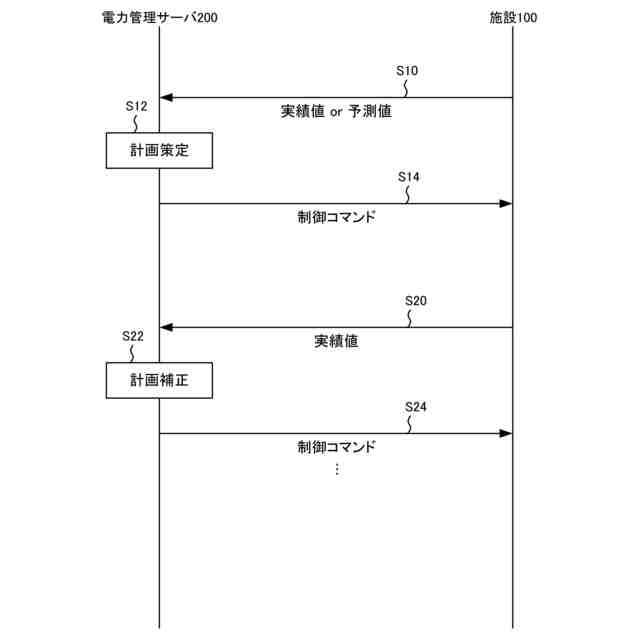 電力管理サーバ200

施設100

S10

実績値 or 予測値

S12

計画策定

S14

制御コマンド

S20

実績値

S22

計画補正

S24

制御コマンド

⋮